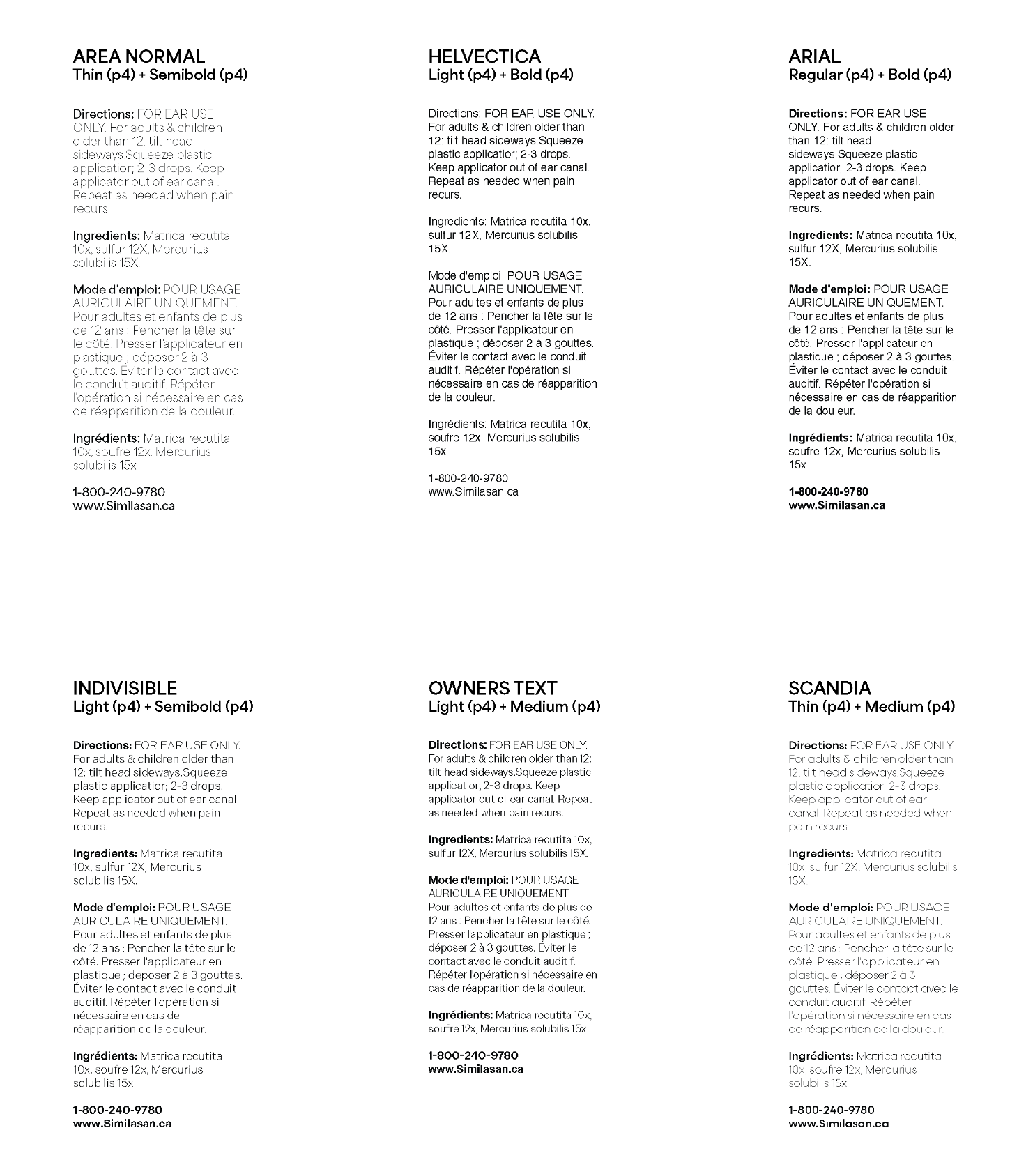 AREA NORMAL
Thin (p4) + Semibold (p4)

Directions: FOR EAR USE ONLY. For adults & children older than 12: tilt head sideways.Squeeze plastic applicatior; 2-3 drops. Keep applicator out of ear canal. Repeat as needed when pain recurs.

Ingredients: Matrica recutita 10x, sulfur 12X, Mercurius solubilis 15X.

Mode d'emploi: POUR USAGE AURICULAIRE UNIQUEMENT. Pour adultes et enfants de plus de 12 ans : Pencher la tête sur le côté. Presser l'applicateur en plastique ; déposer 2 à 3 gouttes. Éviter le contact avec le conduit auditif. Répéter l'opération si nécessaire en cas de réapparition de la douleur.

Ingrédients: Matrica recutita 10x, soufre 12x, Mercurius solubilis 15x

1-800-240-9780
www.Similasan.ca

HELVECTICA
Light (p4) + Bold (p4)

Directions: FOR EAR USE ONLY. For adults & children older than 12: tilt head sideways.Squeeze plastic applicatior; 2-3 drops. Keep applicator out of ear canal. Repeat as needed when pain recurs.

Ingredients: Matrica recutita 10x, sulfur 12X, Mercurius solubilis 15X.

Mode d'emploi: POUR USAGE AURICULAIRE UNIQUEMENT. Pour adultes et enfants de plus de 12 ans : Pencher la tête sur le côté. Presser l'applicateur en plastique ; déposer 2 à 3 gouttes. Éviter le contact avec le conduit auditif. Répéter l'opération si nécessaire en cas de réapparition de la douleur.

Ingrédients: Matrica recutita 10x, soufre 12x, Mercurius solubilis 15x

1-800-240-9780
www.Similasan.ca

ARIAL
Regular (p4) + Bold (p4)

Directions: FOR EAR USE ONLY. For adults & children older than 12: tilt head sideways.Squeeze plastic applicatior; 2-3 drops. Keep applicator out of ear canal. Repeat as needed when pain recurs.

Ingredients: Matrica recutita 10x, sulfur 12X, Mercurius solubilis 15X.

Mode d'emploi: POUR USAGE AURICULAIRE UNIQUEMENT. Pour adultes et enfants de plus de 12 ans : Pencher la tête sur le côté. Presser l'applicateur en plastique ; déposer 2 à 3 gouttes. Éviter le contact avec le conduit auditif. Répéter l'opération si nécessaire en cas de réapparition de la douleur.

Ingrédients: Matrica recutita 10x, soufre 12x, Mercurius solubilis 15x

1-800-240-9780
www.Similasan.ca

INDIVISIBLE
Light (p4) + Semibold (p4)

Directions: FOR EAR USE ONLY. For adults & children older than 12: tilt head sideways.Squeeze plastic applicatior; 2-3 drops. Keep applicator out of ear canal. Repeat as needed when pain recurs.

Ingredients: Matrica recutita 10x, sulfur 12X, Mercurius solubilis 15X.

Mode d'emploi: POUR USAGE AURICULAIRE UNIQUEMENT. Pour adultes et enfants de plus de 12 ans : Pencher la tête sur le côté. Presser l'applicateur en plastique ; déposer 2 à 3 gouttes. Éviter le contact avec le conduit auditif. Répéter l'opération si nécessaire en cas de réapparition de la douleur.

Ingrédients: Matrica recutita 10x, soufre 12x, Mercurius solubilis 15x

1-800-240-9780
www.Similasan.ca

OWNERS TEXT
Light (p4) + Medium (p4)

Directions: FOR EAR USE ONLY. For adults & children older than 12: tilt head sideways.Squeeze plastic applicatior; 2-3 drops. Keep applicator out of ear canal. Repeat as needed when pain recurs.

Ingredients: Matrica recutita 10x, sulfur 12X, Mercurius solubilis 15X.

Mode d'emploi: POUR USAGE AURICULAIRE UNIQUEMENT. Pour adultes et enfants de plus de 12 ans : Pencher la tête sur le côté. Presser l'applicateur en plastique ; déposer 2 à 3 gouttes. Éviter le contact avec le conduit auditif. Répéter l'opération si nécessaire en cas de réapparition de la douleur.

Ingrédients: Matrica recutita 10x, soufre 12x, Mercurius solubilis 15x

1-800-240-9780
www.Similasan.ca

SCANDIA
Thin (p4) + Medium (p4)

Directions: FOR EAR USE ONLY. For adults & children older than 12: tilt head sideways.Squeeze plastic applicatior; 2-3 drops. Keep applicator out of ear canal. Repeat as needed when pain recurs.

Ingredients: Matrica recutita 10x, sulfur 12X, Mercurius solubilis 15X.

Mode d'emploi: POUR USAGE AURICULAIRE UNIQUEMENT. Pour adultes et enfants de plus de 12 ans : Pencher la tête sur le côté. Presser l'applicateur en plastique ; déposer 2 à 3 gouttes. Éviter le contact avec le conduit auditif. Répéter l'opération si nécessaire en cas de réapparition de la douleur.

Ingrédients: Matrica recutita 10x, soufre 12x, Mercurius solubilis 15x

1-800-240-9780
www.Similasan.ca